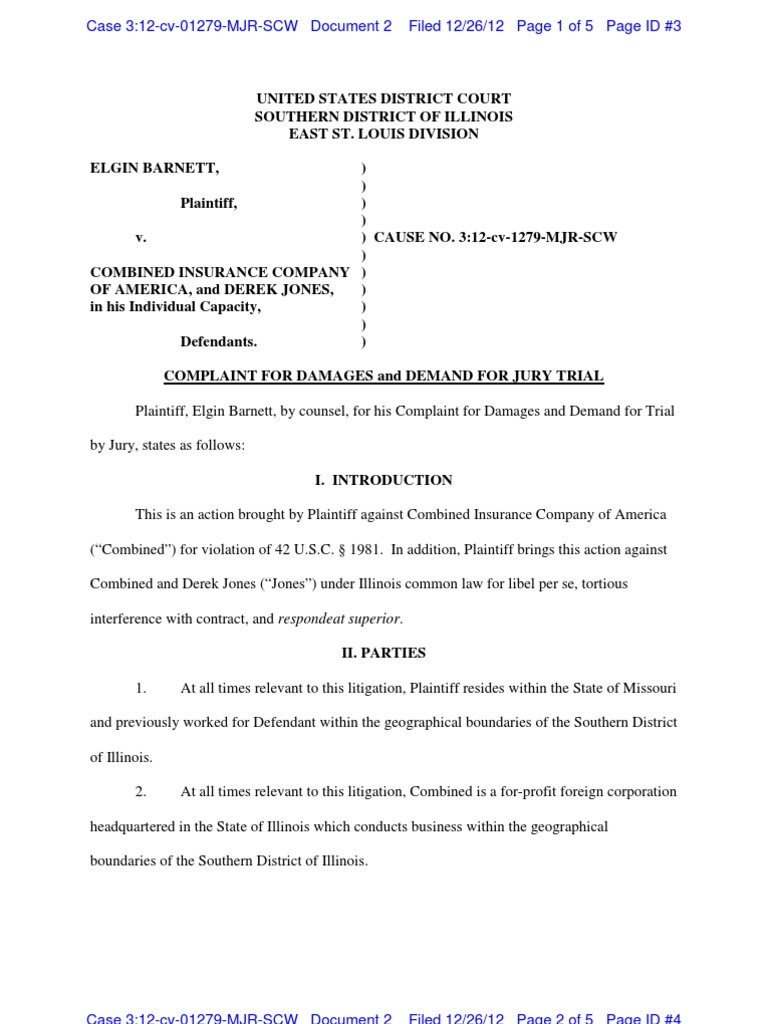 Case 3:12-cv-01279-MJR-SCW Document 2 Filed 12/26/12 Page 1 of 5 Page ID #3

UNITED STATES DISTRICT COURT
SOUTHERN DISTRICT OF ILLINOIS
EAST ST. LOUIS DIVISION

ELGIN BARNETT, )
)
Plaintiff, )
)
v. ) CAUSE NO. 3:12-cv-1279-MJR-SCW
)
COMBINED INSURANCE COMPANY )
OF AMERICA, and DEREK JONES, )
in his Individual Capacity, )
)
Defendants. )

COMPLAINT FOR DAMAGES and DEMAND FOR JURY TRIAL

Plaintiff, Elgin Barnett, by counsel, for his Complaint for Damages and Demand for Trial by Jury, states as follows:

I. INTRODUCTION

This is an action brought by Plaintiff against Combined Insurance Company of America ("Combined") for violation of 42 U.S.C. § 1981. In addition, Plaintiff brings this action against Combined and Derek Jones ("Jones") under Illinois common law for libel per se, tortious interference with contract, and respondeat superior.

II. PARTIES

1. At all times relevant to this litigation, Plaintiff resides within the State of Missouri and previously worked for Defendant within the geographical boundaries of the Southern District of Illinois.

2. At all times relevant to this litigation, Combined is a for-profit foreign corporation headquartered in the State of Illinois which conducts business within the geographical boundaries of the Southern District of Illinois.

Case 3:12-cv-01279-MJR-SCW Document 2 Filed 12/26/12 Page 2 of 5 Page ID #4